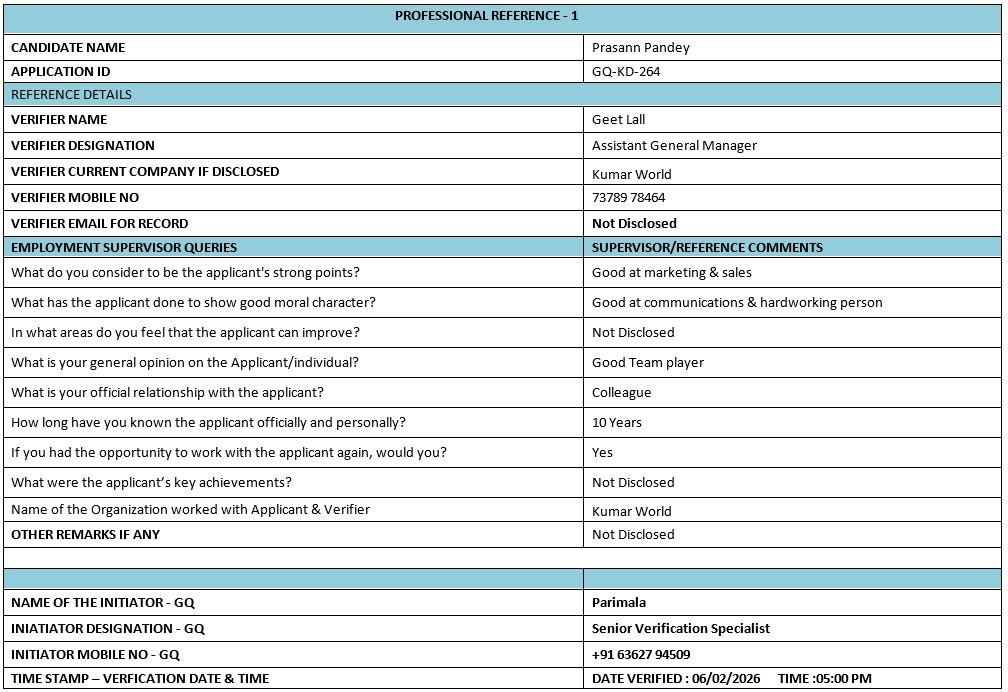 | PROFESSIONAL REFERENCE - 1 | |
|---|---|
| CANDIDATE NAME | Prasann Pandey |
| APPLICATION ID | GQ-KD-264 |
| REFERENCE DETAILS | |
| VERIFIER NAME | Geet Lall |
| VERIFIER DESIGNATION | Assistant General Manager |
| VERIFIER CURRENT COMPANY IF DISCLOSED | Kumar World |
| VERIFIER MOBILE NO | 73789 78464 |
| VERIFIER EMAIL FOR RECORD | Not Disclosed |
| EMPLOYMENT SUPERVISOR QUERIES | SUPERVISOR/REFERENCE COMMENTS |
| What do you consider to be the applicant's strong points? | Good at marketing & sales |
| What has the applicant done to show good moral character? | Good at communications & hardworking person |
| In what areas do you feel that the applicant can improve? | Not Disclosed |
| What is your general opinion on the Applicant/individual? | Good Team player |
| What is your official relationship with the applicant? | Colleague |
| How long have you known the applicant officially and personally? | 10 Years |
| If you had the opportunity to work with the applicant again, would you? | Yes |
| What were the applicant's key achievements? | Not Disclosed |
| Name of the Organization worked with Applicant & Verifier | Kumar World |
| OTHER REMARKS IF ANY | Not Disclosed |
| | |
| | |
| NAME OF THE INITIATOR - GQ | Parimala |
| INIATIATOR DESIGNATION - GQ | Senior Verification Specialist |
| INITIATOR MOBILE NO - GQ | +91 63627 94509 |
| TIME STAMP – VERFICATION DATE & TIME | DATE VERIFIED : 06/02/2026 TIME :05:00 PM |